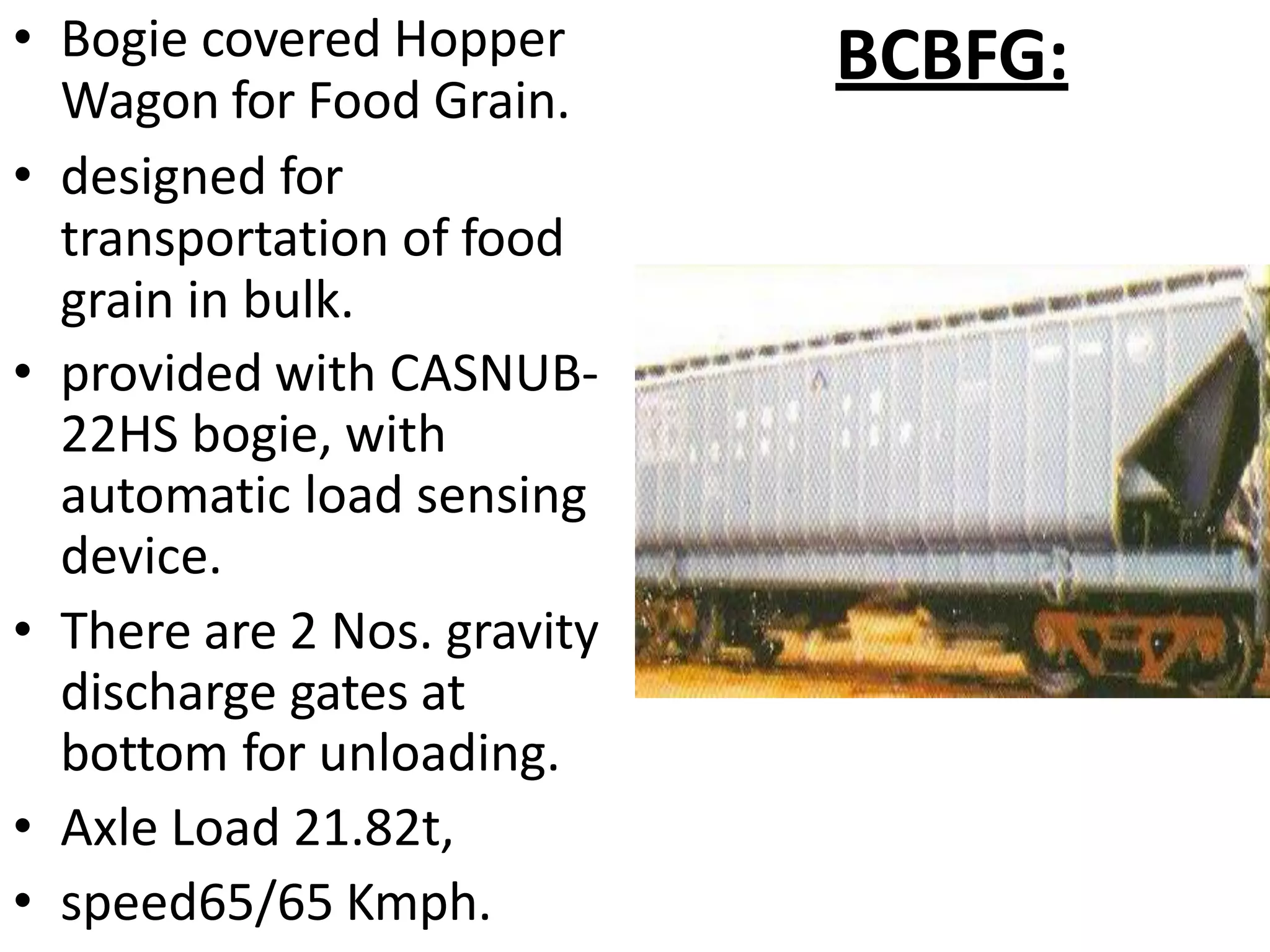 BCBFG:

• Bogie covered Hopper Wagon for Food Grain.
• designed for transportation of food grain in bulk.
• provided with CASNUB-22HS bogie, with automatic load sensing device.
• There are 2 Nos. gravity discharge gates at bottom for unloading.
• Axle Load 21.82t,
• speed65/65 Kmph.